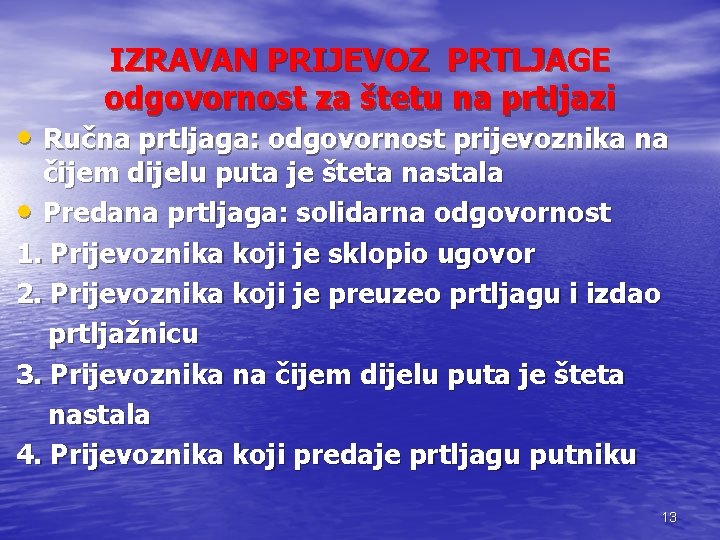 IZRAVAN PRIJEVOZ PRTLJAGE
odgovornost za štetu na prtljazi

• Ručna prtljaga: odgovornost prijevoznika na čijem dijelu puta je šteta nastala

• Predana prtljaga: solidarna odgovornost

1. Prijevoznika koji je sklopio ugovor

2. Prijevoznika koji je preuzeo prtljagu i izdao prtljažnicu

3. Prijevoznika na čijem dijelu puta je šteta nastala

4. Prijevoznika koji predaje prtljagu putniku

13